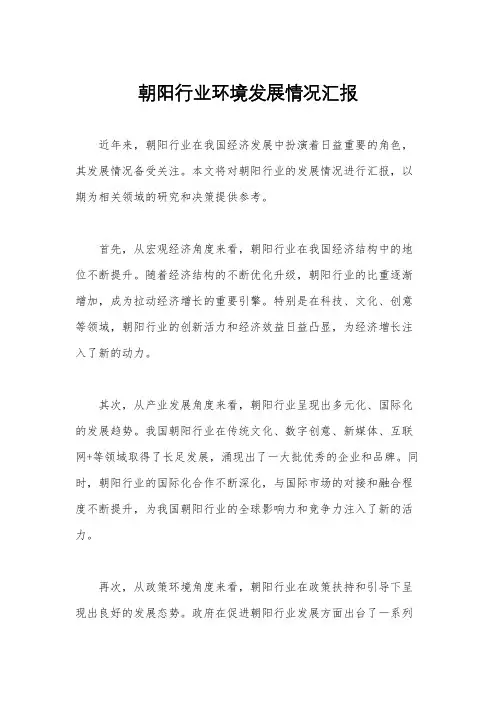 朝阳行业环境发展情况汇报

近年来，朝阳行业在我国经济发展中扮演着日益重要的角色，其发展情况备受关注。本文将对朝阳行业的发展情况进行汇报，以期为相关领域的研究和决策提供参考。

首先，从宏观经济角度来看，朝阳行业在我国经济结构中的地位不断提升。随着经济结构的不断优化升级，朝阳行业的比重逐渐增加，成为拉动经济增长的重要引擎。特别是在科技、文化、创意等领域，朝阳行业的创新活力和经济效益日益凸显，为经济增长注入了新的动力。

其次，从产业发展角度来看，朝阳行业呈现出多元化、国际化的发展趋势。我国朝阳行业在传统文化、数字创意、新媒体、互联网+等领域取得了长足发展，涌现出了一大批优秀的企业和品牌。同时，朝阳行业的国际化合作不断深化，与国际市场的对接和融合程度不断提升，为我国朝阳行业的全球影响力和竞争力注入了新的活力。

再次，从政策环境角度来看，朝阳行业在政策扶持和引导下呈现出良好的发展态势。政府在促进朝阳行业发展方面出台了一系列